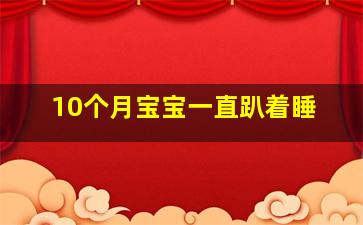 10个月宝宝一直趴着睡